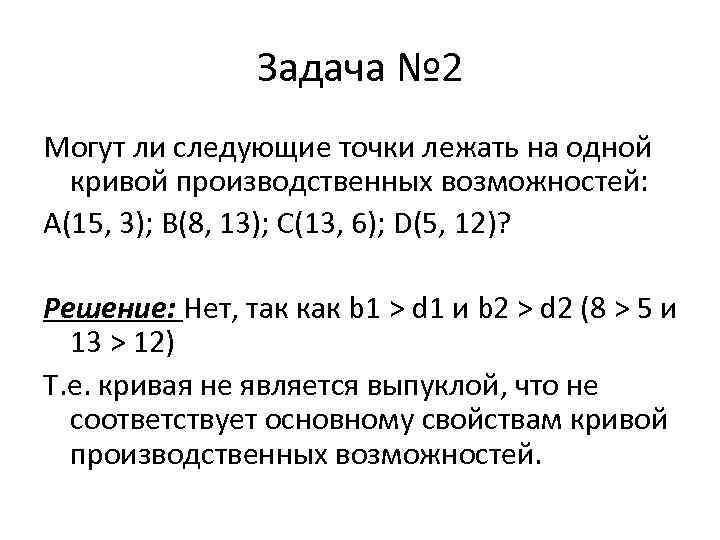 Задача №2

Могут ли следующие точки лежать на одной кривой производственных возможностей:

A(15, 3); B(8, 13); C(13, 6); D(5, 12)?

Решение: Нет, так как b1 > d1 и b2 > d2 (8 > 5 и 13 > 12)

Т.е. кривая не является выпуклой, что не соответствует основному свойствам кривой производственных возможностей.